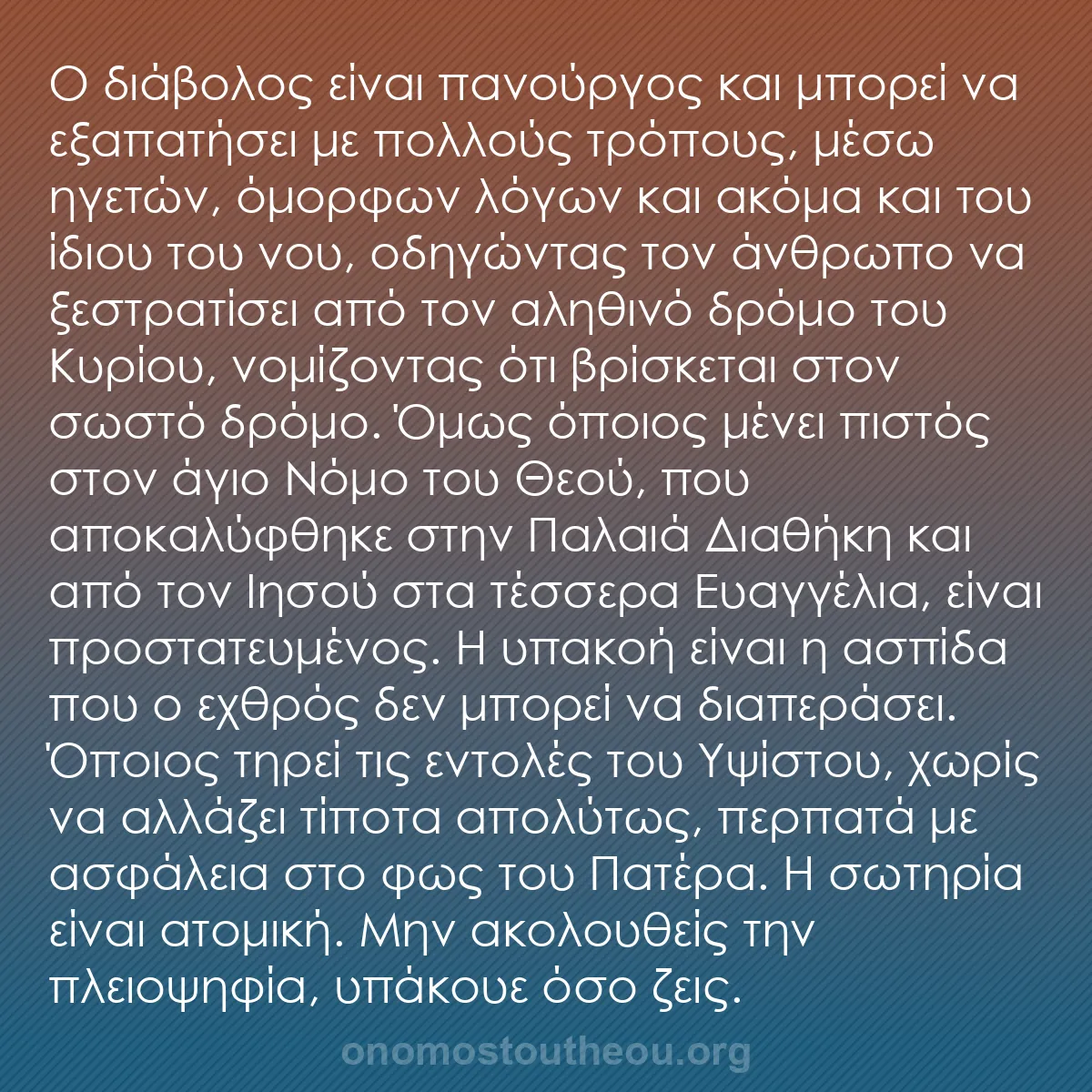 Ο διάβολος είναι πανούργος και μπορεί να εξαπατήσει με πολλούς τρόπους, μέσω ηγετών, όμορφων λόγων και ακόμα και του ίδιου του νου, οδηγώντας τον άνθρωπο να ξεστρατίσει από τον αληθινό δρόμο του Κυρίου, νομίζοντας ότι βρίσκεται στον σωστό δρόμο. Όμως όποιος μένει πιστός στον άγιο Νόμο του Θεού, που αποκαλύφθηκε στην Παλαιά Διαθήκη και από τον Ιησού στα τέσσερα Ευαγγέλια, είναι προστατευμένος. Η υπακοή είναι η ασπίδα που ο εχθρός δεν μπορεί να διαπεράσει. Όποιος τηρεί τις εντολές του Υψίστου, χωρίς να αλλάζει τίποτα απολύτως, περπατά με ασφάλεια στο φως του Πατέρα. Η σωτηρία είναι ατομική. Μην ακολουθείς την πλειοψηφία, υπάκουε όσο ζεις.

onomostoutheou.org